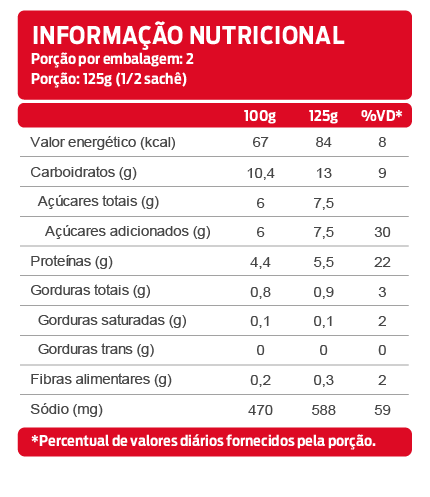 INFORMAÇÃO NUTRICIONAL
Porção por embalagem: 2
Porção: 125g (1/2 sachê)

| | 100g | 125g | %VD* |
|---|---|---|---|
| Valor energético (kcal) | 67 | 84 | 8 |
| Carboidratos (g) | 10,4 | 13 | 9 |
| Açúcares totais (g) | 6 | 7,5 | |
| Açúcares adicionados (g) | 6 | 7,5 | 30 |
| Proteínas (g) | 4,4 | 5,5 | 22 |
| Gorduras totais (g) | 0,8 | 0,9 | 3 |
| Gorduras saturadas (g) | 0,1 | 0,1 | 2 |
| Gorduras trans (g) | 0 | 0 | 0 |
| Fibras alimentares (g) | 0,2 | 0,3 | 2 |
| Sódio (mg) | 470 | 588 | 59 |

*Percentual de valores diários fornecidos pela porção.